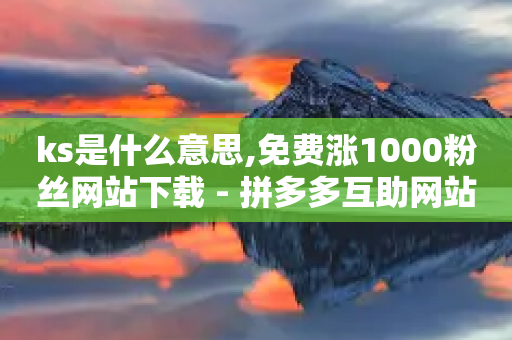 ks是什么意思,免费涨1000粉丝网站下载 - 拼多多互助网站